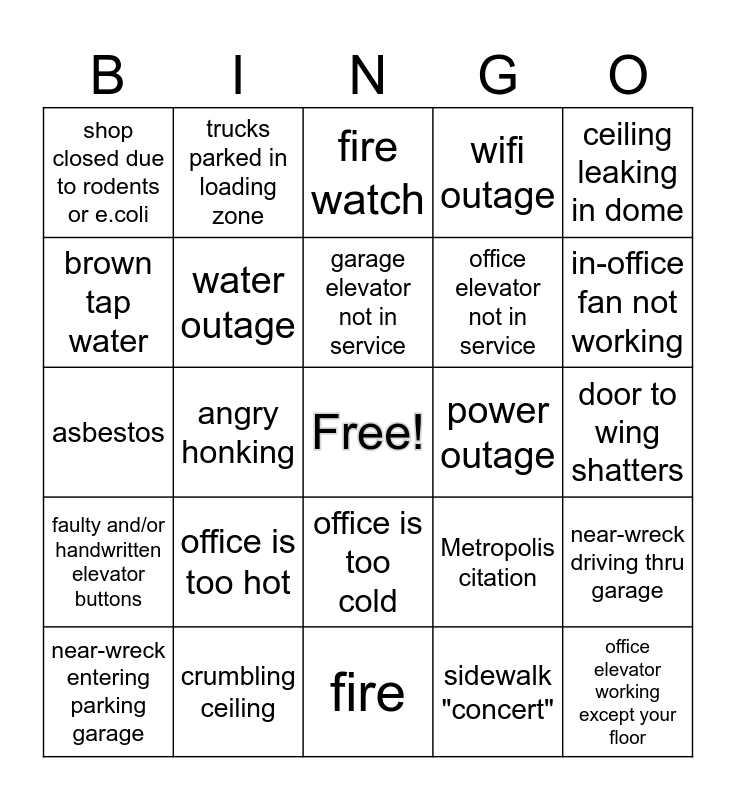 | B | I | N | G | O |
|---|---|---|---|---|
| shop closed due to rodents or e.coli | trucks parked in loading zone | fire watch | wifi outage | ceiling leaking in dome |
| brown tap water | water outage | garage elevator not in service | office elevator not in service | in-office fan not working |
| asbestos | angry honking | Free! | power outage | door to wing shatters |
| faulty and/or handwritten elevator buttons | office is too hot | office is too cold | Metropolis citation | near-wreck driving thru garage |
| near-wreck entering parking garage | crumbling ceiling | fire | sidewalk "concert" | office elevator working except your floor |